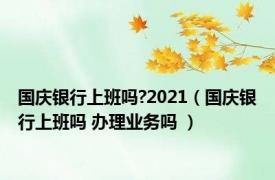 国庆银行上班吗?2021（国庆银行上班吗 办理业务吗 ）